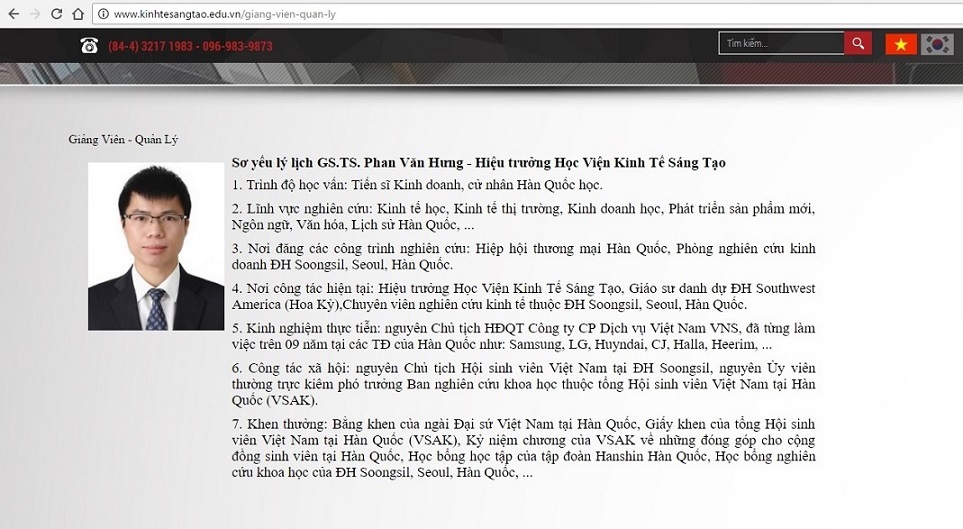 www.kinhtesangtao.edu.vn/giang-vien-quan-ly

(84-4) 3217 1983 - 096-983-9873

Tìm kiếm...

Giảng Viên - Quản Lý

Sơ yếu lý lịch GS.TS. Phan Văn Hưng - Hiệu trưởng Học Viện Kinh Tế Sáng Tạo

1. Trình độ học vấn: Tiến sĩ Kinh doanh, cử nhân Hàn Quốc học.

2. Lĩnh vực nghiên cứu: Kinh tế học, Kinh tế thị trường, Kinh doanh học, Phát triển sản phẩm mới, Ngôn ngữ, Văn hóa, Lịch sử Hàn Quốc, ...

3. Nơi đăng các công trình nghiên cứu: Hiệp hội thương mại Hàn Quốc, Phòng nghiên cứu kinh doanh ĐH Soongsil, Seoul, Hàn Quốc.

4. Nơi công tác hiện tại: Hiệu trưởng Học Viện Kinh Tế Sáng Tạo, Giáo sư danh dự ĐH Southwest America (Hoa Kỳ),Chuyên viên nghiên cứu kinh tế thuộc ĐH Soongsil, Seoul, Hàn Quốc.

5. Kinh nghiệm thực tiễn: nguyên Chủ tịch HĐQT Công ty CP Dịch vụ Việt Nam VNS, đã từng làm việc trên 09 năm tại các TĐ của Hàn Quốc như: Samsung, LG, Huyndai, CJ, Halla, Heerim, ...

6. Công tác xã hội: nguyên Chủ tịch Hội sinh viên Việt Nam tại ĐH Soongsil, nguyên Ủy viên thường trực kiêm phó trưởng Ban nghiên cứu khoa học thuộc tổng Hội sinh viên Việt Nam tại Hàn Quốc (VSAK).

7. Khen thưởng: Bằng khen của ngài Đại sứ Việt Nam tại Hàn Quốc, Giấy khen của tổng Hội sinh viên Việt Nam tại Hàn Quốc (VSAK), Kỷ niệm chương của VSAK về những đóng góp cho cộng đồng sinh viên tại Hàn Quốc, Học bổng học tập của tập đoàn Hanshin Hàn Quốc, Học bổng nghiên cứu khoa học của ĐH Soongsil, Seoul, Hàn Quốc, ...